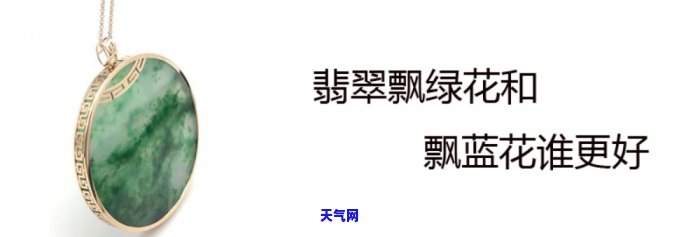 翡翠飘绿花和
飘蓝花谁更好

天气网